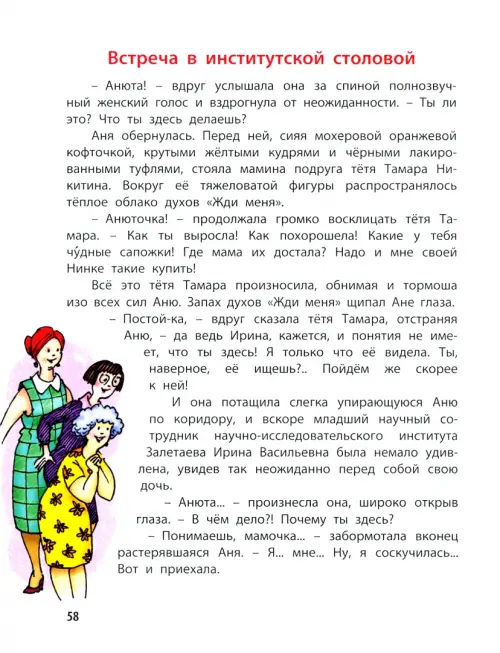 Встреча в институтской столовой

– Анюта! – вдруг услышала она за спиной полнозвучный женский голос и вздрогнула от неожиданности. – Ты ли это? Что ты здесь делаешь?

Аня обернулась. Перед ней, сияя мохеровой оранжевой кофточкой, крутыми жёлтыми кудрями и чёрными лакированными туфлями, стояла мамина подруга тётя Тамара Никитина. Вокруг её тяжеловатой фигуры распространялось тёплое облако духов «Жди меня».

– Анюточка! – продолжала громко восклицать тётя Тамара. – Как ты выросла! Как похорошела! Какие у тебя чу́дные сапожки! Где мама их достала? Надо и мне своей Нинке такие купить!

Всё это тётя Тамара произносила, обнимая и тормоша изо всех сил Аню. Запах духов «Жди меня» щипал Ане глаза.

– Постой-ка, – вдруг сказала тётя Тамара, отстраняя Аню, – да ведь Ирина, кажется, и понятия не имеет, что ты здесь! Я только что её видела. Ты, наверное, её ищешь?.. Пойдём же скорее к ней!

И она потащила слегка упирающуюся Аню по коридору, и вскоре младший научный сотрудник научно-исследовательского института Залетаева Ирина Васильевна была немало удивлена, увидев так неожиданно перед собой свою дочь.

– Анюта... – произнесла она, широко открыв глаза. – В чём дело?! Почему ты здесь?

– Понимаешь, мамочка... – забормотала вконец растерявшаяся Аня. – Я... мне... Ну, я соскучилась... Вот и приехала.

58